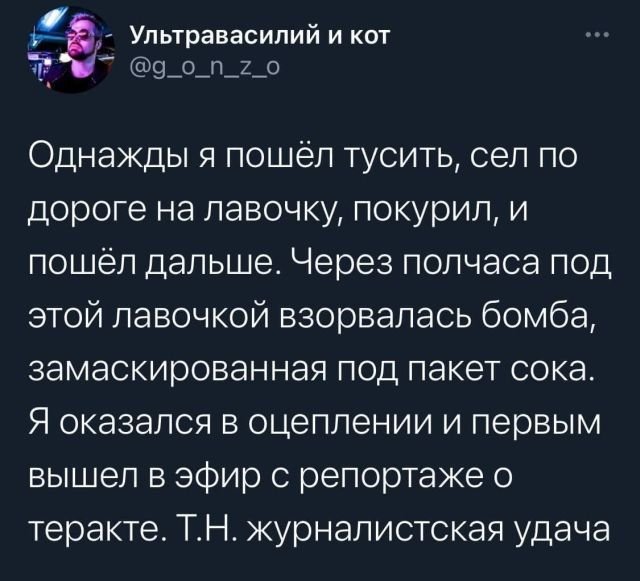 Ультравасилий и кот
@g_o_n_z_o

Однажды я пошёл тусить, сел по дороге на лавочку, покурил, и пошёл дальше. Через полчаса под этой лавочкой взорвалась бомба, замаскированная под пакет сока. Я оказался в оцеплении и первым вышел в эфир с репортаже о теракте. Т.Н. журналистская удача